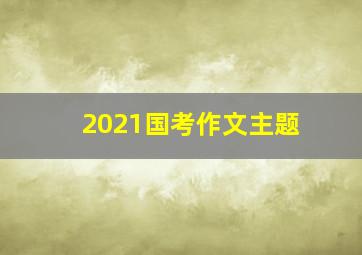 2021国考作文主题